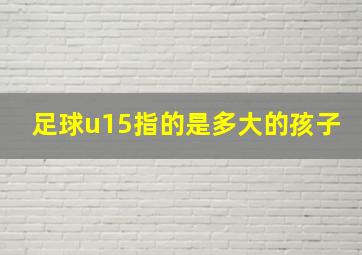 足球u15指的是多大的孩子